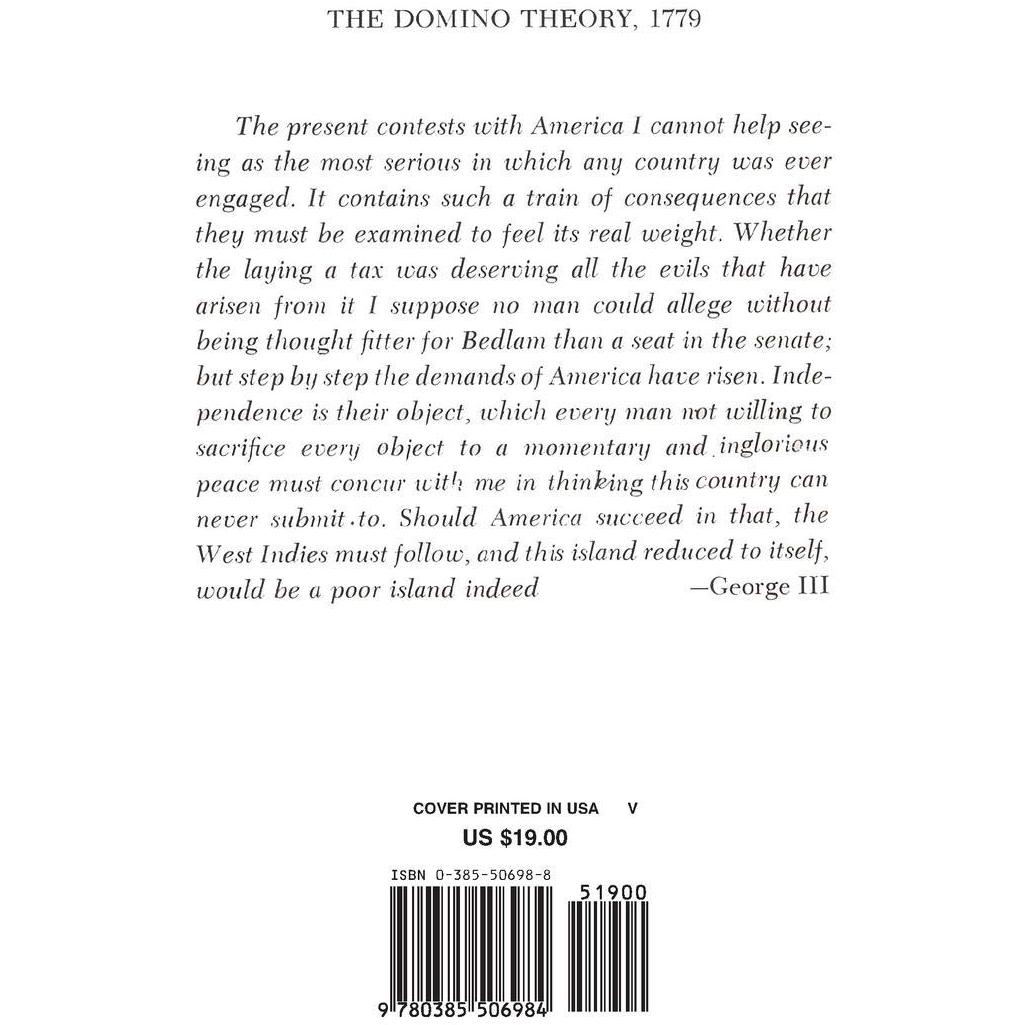 THE DOMINO THEORY, 1779

The present contests with America I cannot help seeing as the most serious in which any country was ever engaged. It contains such a train of consequences that they must be examined to feel its real weight. Whether the laying a tax was deserving all the evils that have arisen from it I suppose no man could allege without being thought fitter for Bedlam than a seat in the senate; but step by step the demands of America have risen. Independence is their object, which every man not willing to sacrifice every object to a momentary and inglorious peace must concur with me in thinking this country can never submit to. Should America succeed in that, the West Indies must follow, and this island reduced to itself, would be a poor island indeed —George III

COVER PRINTED IN USA V
US $19.00

ISBN 0-385-50698-8

51900

9 780385 506984